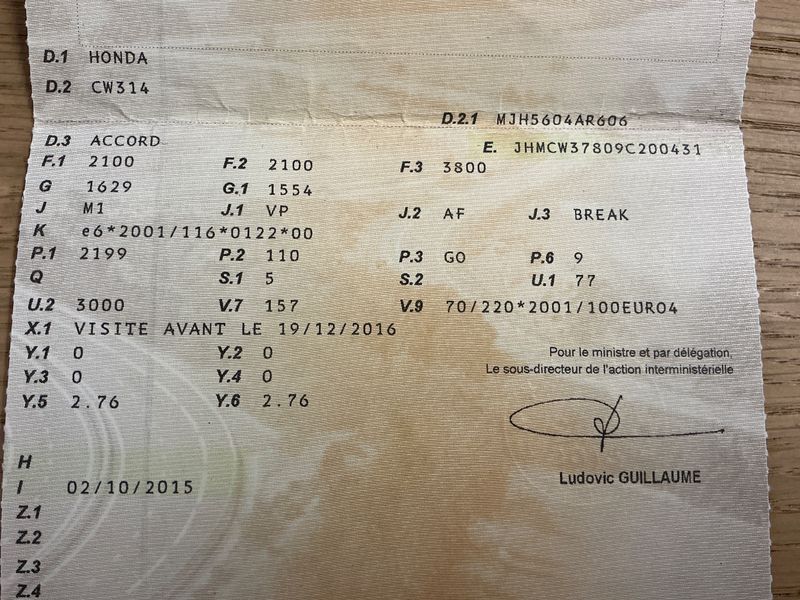 D.1 HONDA

D.2 CW314

D.2.1 MJH5604AR606

D.3 ACCORD

E. JHMCW37809C200431

F.1 2100 F.2 2100 F.3 3800

G 1629 G.1 1554

J M1 J.1 VP J.2 AF J.3 BREAK

K e6*2001/116*0122*00

P.1 2199 P.2 110 P.3 GO P.6 9

Q S.1 5 S.2 U.1 77

U.2 3000 V.7 157 V.9 70/220*2001/100EURO4

X.1 VISITE AVANT LE 19/12/2016

Y.1 0 Y.2 0

Y.3 0 Y.4 0

Y.5 2.76 Y.6 2.76

Pour le ministre et par délégation,
Le sous-directeur de l'action interministérielle

Ludovic GUILLAUME

H

I 02/10/2015

Z.1

Z.2

Z.3

Z.4